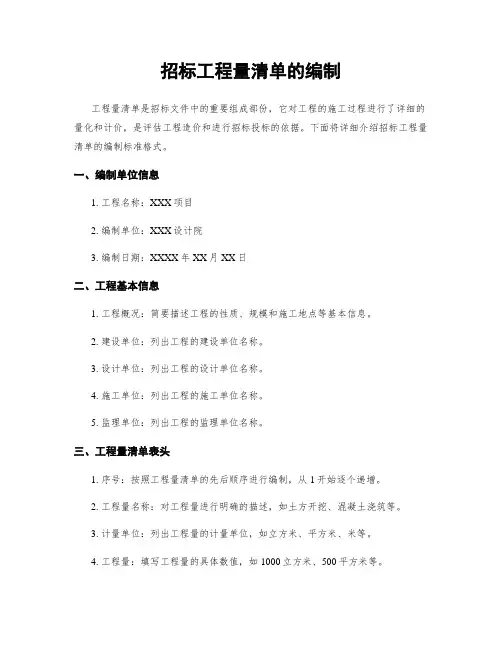 招标工程量清单的编制

工程量清单是招标文件中的重要组成部份，它对工程的施工过程进行了详细的量化和计价，是评估工程造价和进行招标投标的依据。下面将详细介绍招标工程量清单的编制标准格式。

一、编制单位信息

1. 工程名称：XXX 项目

2. 编制单位：XXX 设计院

3. 编制日期：XXXX 年 XX 月 XX 日

二、工程基本信息

1. 工程概况：简要描述工程的性质、规模和施工地点等基本信息。

2. 建设单位：列出工程的建设单位名称。

3. 设计单位：列出工程的设计单位名称。

4. 施工单位：列出工程的施工单位名称。

5. 监理单位：列出工程的监理单位名称。

三、工程量清单表头

1. 序号：按照工程量清单的先后顺序进行编制，从 1 开始逐个递增。

2. 工程量名称：对工程量进行明确的描述，如土方开挖、混凝土浇筑等。

3. 计量单位：列出工程量的计量单位，如立方米、平方米、米等。

4. 工程量：填写工程量的具体数值，如 1000 立方米、500 平方米等。